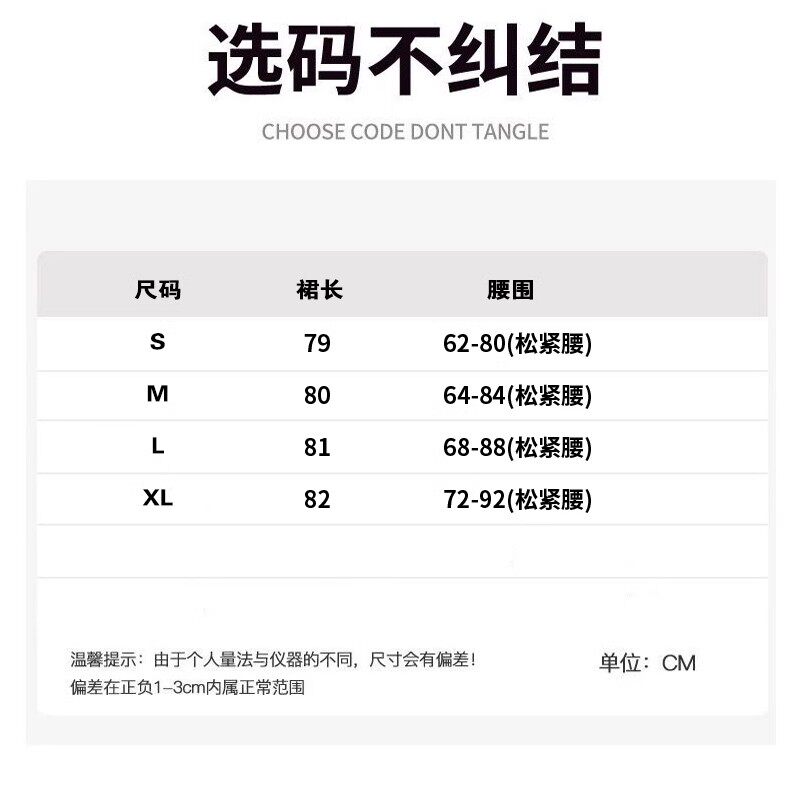 选码不纠结

CHOOSE CODE DONT TANGLE

| 尺码 | 裙长 | 腰围 |
|---|---|---|
| S | 79 | 62-80(松紧腰) |
| M | 80 | 64-84(松紧腰) |
| L | 81 | 68-88(松紧腰) |
| XL | 82 | 72-92(松紧腰) |

温馨提示：由于个人量法与仪器的不同，尺寸会有偏差！
偏差在正负1–3cm内属正常范围

单位：CM